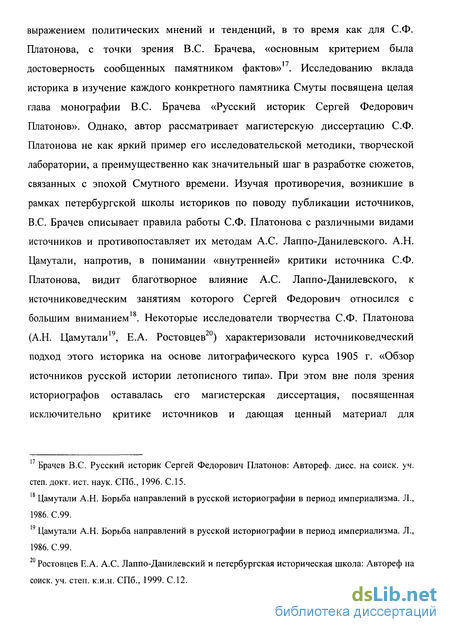 выражением политических мнений и тенденций, в то время как для С.Ф. Платонова, с точки зрения В.С. Брачева, «основным критерием была достоверность сообщенных памятником фактов»$^{17}$. Исследованию вклада историка в изучение каждого конкретного памятника Смуты посвящена целая глава монографии В.С. Брачева «Русский историк Сергей Федорович Платонов». Однако, автор рассматривает магистерскую диссертацию С.Ф. Платонова не как яркий пример его исследовательской методики, творческой лаборатории, а преимущественно как значительный шаг в разработке сюжетов, связанных с эпохой Смутного времени. Изучая противоречия, возникшие в рамках петербургской школы историков по поводу публикации источников, В.С. Брачев описывает правила работы С.Ф. Платонова с различными видами источников и противопоставляет их методам А.С. Лаппо-Данилевского. А.Н. Цамутали, напротив, в понимании «внутренней» критики источника С.Ф. Платонова, видит благотворное влияние А.С. Лаппо-Данилевского, к источниковедческим занятиям которого Сергей Федорович относился с большим вниманием$^{18}$. Некоторые исследователи творчества С.Ф. Платонова (А.Н. Цамутали$^{19}$, Е.А. Ростовцев$^{20}$) характеризовали источниковедческий подход этого историка на основе литографического курса 1905 г. «Обзор источников русской истории летописного типа». При этом вне поля зрения историографов оставалась его магистерская диссертация, посвященная исключительно критике источников и дающая ценный материал для

$^{17}$ Брачев В.С. Русский историк Сергей Федорович Платонов: Автореф. дисс. на соиск. уч. степ. докт. ист. наук. СПб., 1996. С.15.

$^{18}$ Цамутали А.Н. Борьба направлений в русской историографии в период империализма. Л., 1986. С.99.

$^{19}$ Цамутали А.Н. Борьба направлений в русской историографии в период империализма. Л., 1986. С.99.

$^{20}$ Ростовцев Е.А. А.С. Лаппо-Данилевский и петербургская историческая школа: Автореф на соиск. уч. степ. к.и.н. СПб., 1999. С.12.

dsLib.net
библиотека диссертаций